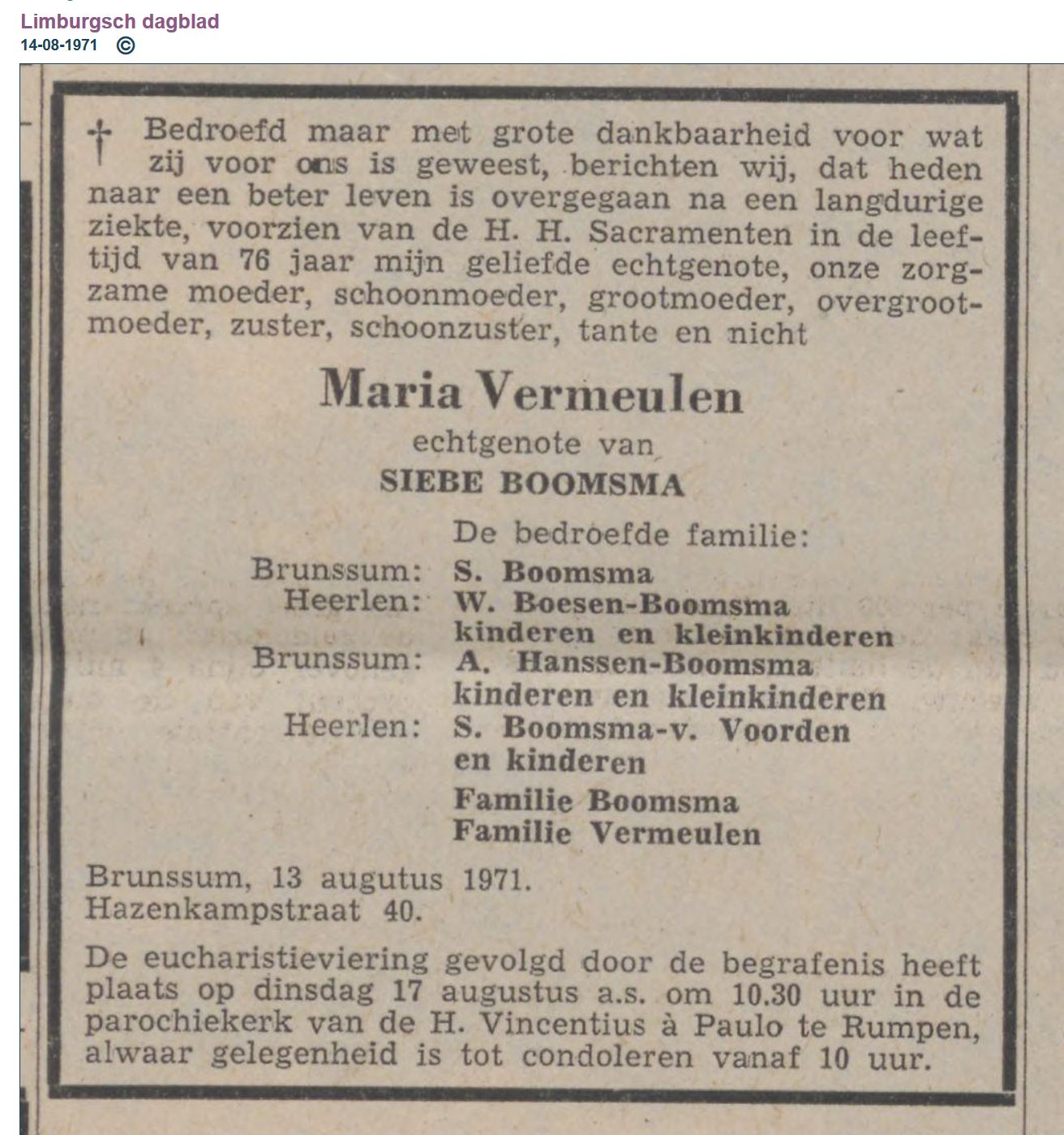 Limburgsch dagblad
14-08-1971 ©

† Bedroefd maar met grote dankbaarheid voor wat zij voor ons is geweest, berichten wij, dat heden naar een beter leven is overgegaan na een langdurige ziekte, voorzien van de H. H. Sacramenten in de leeftijd van 76 jaar mijn geliefde echtgenote, onze zorgzame moeder, schoonmoeder, grootmoeder, overgrootmoeder, zuster, schoonzuster, tante en nicht

Maria Vermeulen

echtgenote van

SIEBE BOOMSMA

De bedroefde familie:
Brunssum: S. Boomsma
Heerlen: W. Boesen-Boomsma kinderen en kleinkinderen
Brunssum: A. Hanssen-Boomsma kinderen en kleinkinderen
Heerlen: S. Boomsma-v. Voorden en kinderen
Familie Boomsma
Familie Vermeulen

Brunssum, 13 augutus 1971.
Hazenkampstraat 40.

De eucharistieviering gevolgd door de begrafenis heeft plaats op dinsdag 17 augustus a.s. om 10.30 uur in de parochiekerk van de H. Vincentius à Paulo te Rumpen, alwaar gelegenheid is tot condoleren vanaf 10 uur.